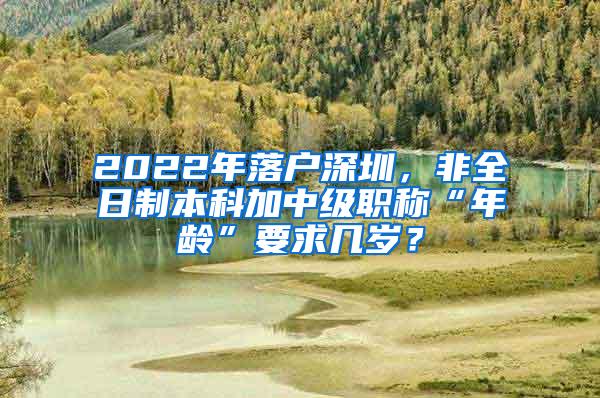 2022年落户深圳，非全日制本科加中级职称“年龄”要求几岁？